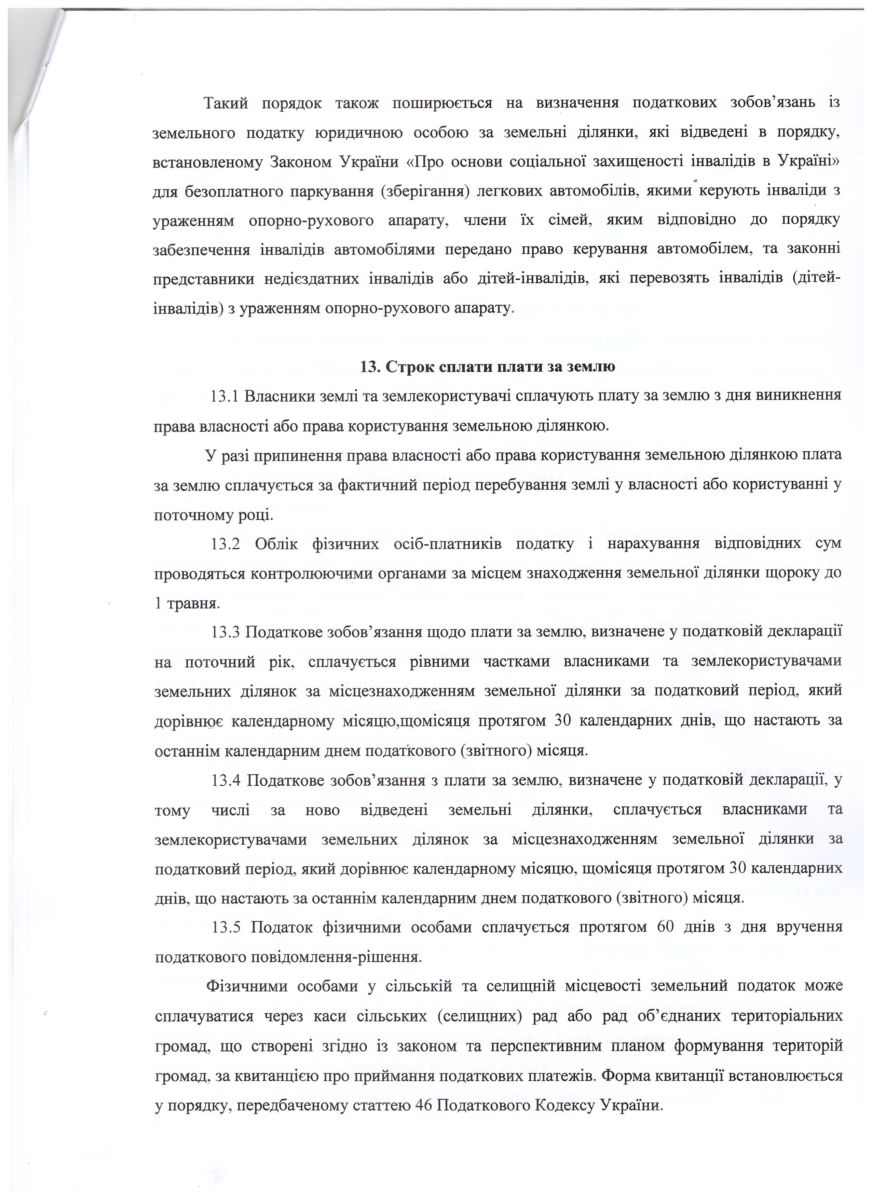 Такий порядок також поширюється на визначення податкових зобов'язань із земельного податку юридичною особою за земельні ділянки, які відведені в порядку, встановленому Законом України «Про основи соціальної захищеності інвалідів в Україні» для безоплатного паркування (зберігання) легкових автомобілів, якими керують інваліди з ураженням опорно-рухового апарату, члени їх сімей, яким відповідно до порядку забезпечення інвалідів автомобілями передано право керування автомобілем, та законні представники недієздатних інвалідів або дітей-інвалідів, які перевозять інвалідів (дітей-інвалідів) з ураженням опорно-рухового апарату.

13. Строк сплати плати за землю

13.1 Власники землі та землекористувачі сплачують плату за землю з дня виникнення права власності або права користування земельною ділянкою.

У разі припинення права власності або права користування земельною ділянкою плата за землю сплачується за фактичний період перебування землі у власності або користуванні у поточному році.

13.2 Облік фізичних осіб-платників податку і нарахування відповідних сум проводяться контролюючими органами за місцем знаходження земельної ділянки щороку до 1 травня.

13.3 Податкове зобов'язання щодо плати за землю, визначене у податковій декларації на поточний рік, сплачується рівними частками власниками та землекористувачами земельних ділянок за місцезнаходженням земельної ділянки за податковий період, який дорівнює календарному місяцю,щомісяця протягом 30 календарних днів, що настають за останнім календарним днем податкового (звітного) місяця.

13.4 Податкове зобов'язання з плати за землю, визначене у податковій декларації, у тому числі за ново відведені земельні ділянки, сплачується власниками та землекористувачами земельних ділянок за місцезнаходженням земельної ділянки за податковий період, який дорівнює календарному місяцю, щомісяця протягом 30 календарних днів, що настають за останнім календарним днем податкового (звітного) місяця.

13.5 Податок фізичними особами сплачується протягом 60 днів з дня вручення податкового повідомлення-рішення.

Фізичними особами у сільській та селищній місцевості земельний податок може сплачуватися через каси сільських (селищних) рад або рад об'єднаних територіальних громад, що створені згідно із законом та перспективним планом формування територій громад, за квитанцією про приймання податкових платежів. Форма квитанції встановлюється у порядку, передбаченому статтею 46 Податкового Кодексу України.